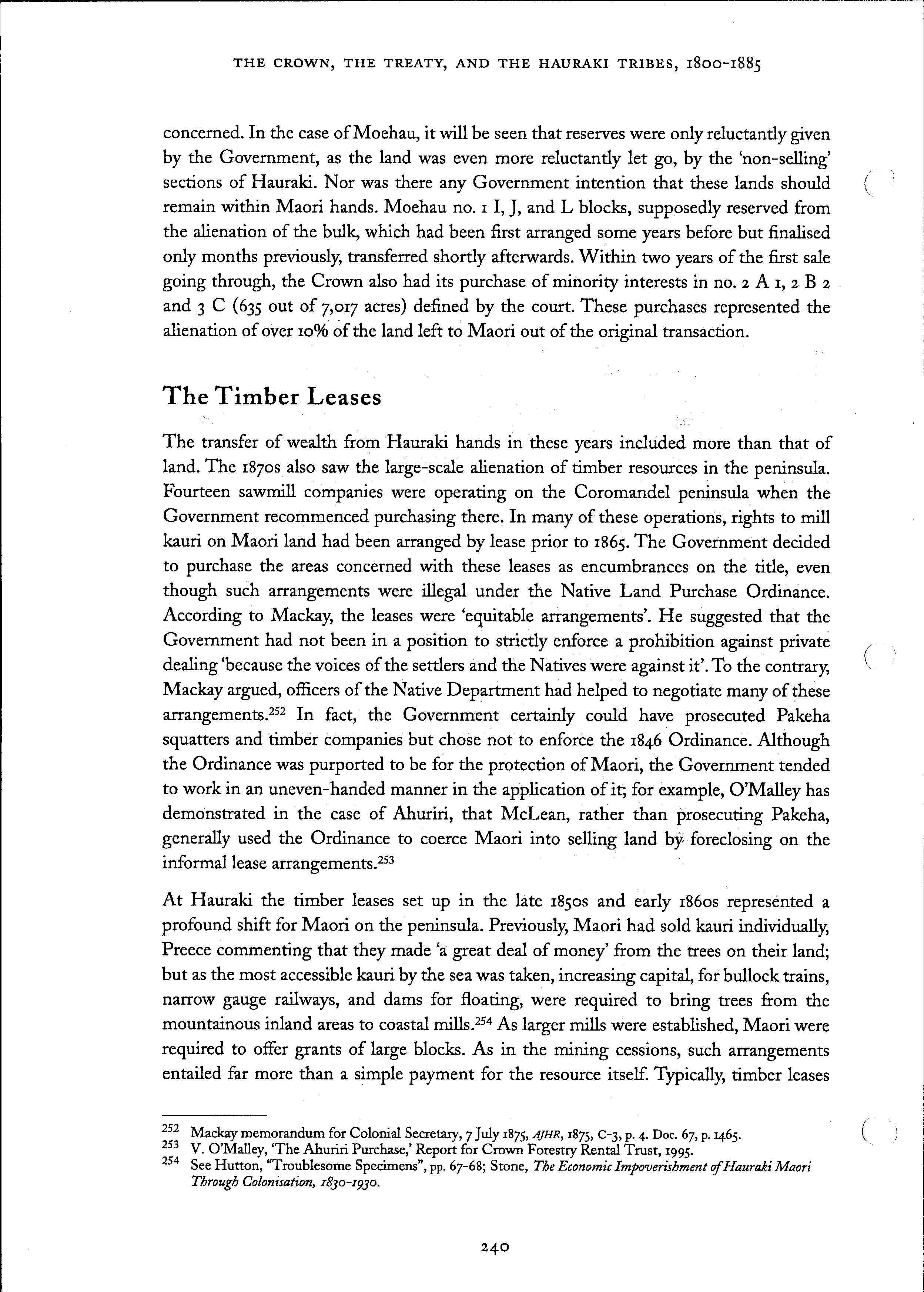 THE CROWN, THE TREATY, AND THE HAURAKI TRIBES, 1800-1885

concerned. In the case of Moehau, it will be seen that reserves were only reluctantly given by the Government, as the land was even more reluctantly let go, by the 'non-selling' sections of Hauraki. Nor was there any Government intention that these lands should remain within Maori hands. Moehau no. 1 I, J, and L blocks, supposedly reserved from the alienation of the bulk, which had been first arranged some years before but finalised only months previously, transferred shortly afterwards. Within two years of the first sale going through, the Crown also had its purchase of minority interests in no. 2 A 1, 2 B 2 and 3 C (635 out of 7,017 acres) defined by the court. These purchases represented the alienation of over 10% of the land left to Maori out of the original transaction.

The Timber Leases

The transfer of wealth from Hauraki hands in these years included more than that of land. The 1870s also saw the large-scale alienation of timber resources in the peninsula. Fourteen sawmill companies were operating on the Coromandel peninsula when the Government recommenced purchasing there. In many of these operations, rights to mill kauri on Maori land had been arranged by lease prior to 1865. The Government decided to purchase the areas concerned with these leases as encumbrances on the title, even though such arrangements were illegal under the Native Land Purchase Ordinance. According to Mackay, the leases were 'equitable arrangements'. He suggested that the Government had not been in a position to strictly enforce a prohibition against private dealing 'because the voices of the settlers and the Natives were against it'. To the contrary, Mackay argued, officers of the Native Department had helped to negotiate many of these arrangements.$^{252}$ In fact, the Government certainly could have prosecuted Pakeha squatters and timber companies but chose not to enforce the 1846 Ordinance. Although the Ordinance was purported to be for the protection of Maori, the Government tended to work in an uneven-handed manner in the application of it; for example, O'Malley has demonstrated in the case of Ahuriri, that McLean, rather than prosecuting Pakeha, generally used the Ordinance to coerce Maori into selling land by foreclosing on the informal lease arrangements.$^{253}$

At Hauraki the timber leases set up in the late 1850s and early 1860s represented a profound shift for Maori on the peninsula. Previously, Maori had sold kauri individually, Preece commenting that they made 'a great deal of money' from the trees on their land; but as the most accessible kauri by the sea was taken, increasing capital, for bullock trains, narrow gauge railways, and dams for floating, were required to bring trees from the mountainous inland areas to coastal mills.$^{254}$ As larger mills were established, Maori were required to offer grants of large blocks. As in the mining cessions, such arrangements entailed far more than a simple payment for the resource itself. Typically, timber leases

$^{252}$ Mackay memorandum for Colonial Secretary, 7 July 1875, AJHR, 1875, C-3, p. 4. Doc. 67, p. 1465.
$^{253}$ V. O'Malley, 'The Ahuriri Purchase,' Report for Crown Forestry Rental Trust, 1995.
$^{254}$ See Hutton, "Troublesome Specimens", pp. 67-68; Stone, The Economic Impoverishment of Hauraki Maori Through Colonisation, 1830-1930.

240